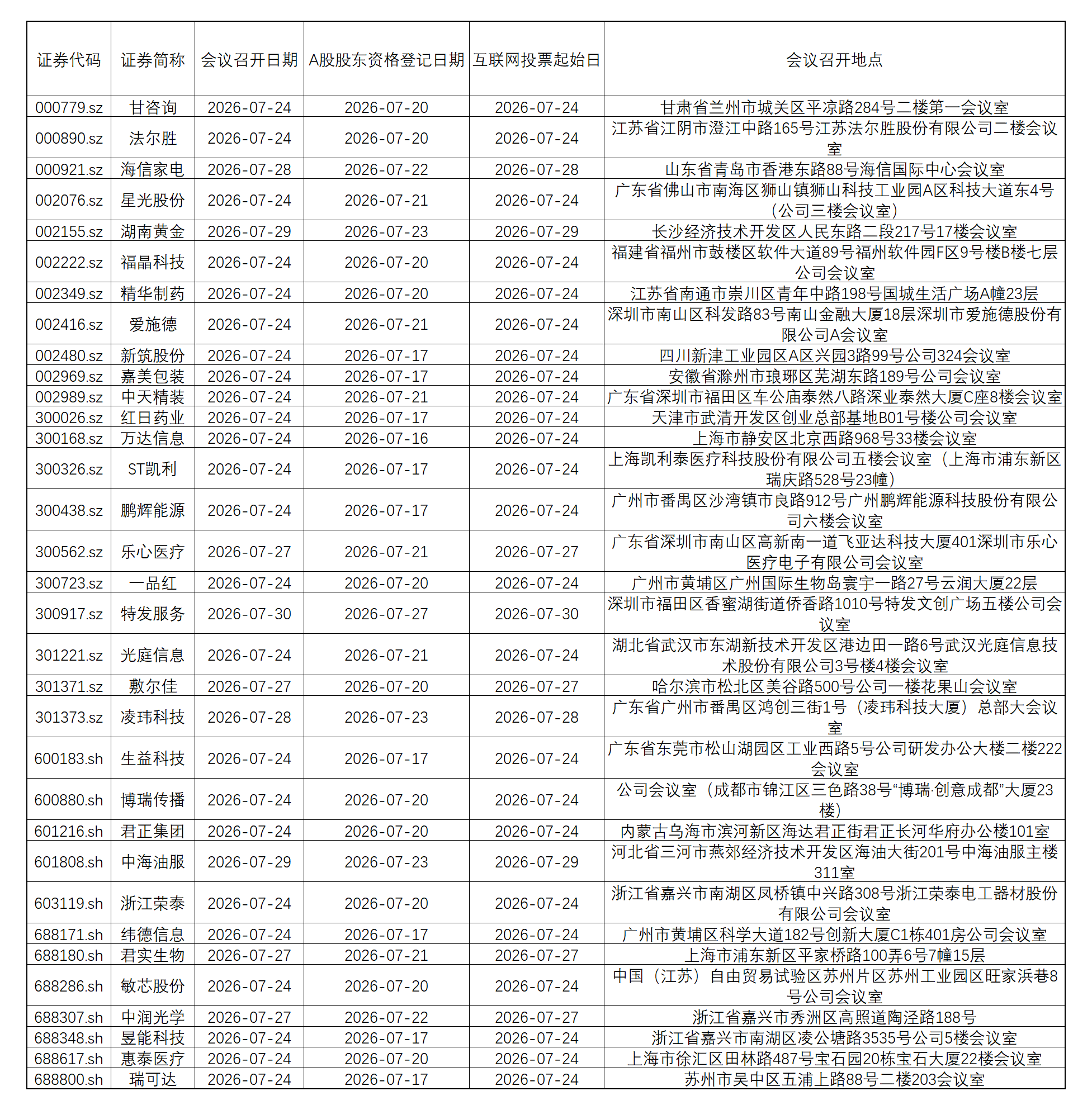 | 证券代码 | 证券简称 | 会议召开日期 | A股股东资格登记日期 | 互联网投票起始日 | 会议召开地点 |
|---|---|---|---|---|---|
| 000779.sz | 甘咨询 | 2026-07-24 | 2026-07-20 | 2026-07-24 | 甘肃省兰州市城关区平凉路284号二楼第一会议室 |
| 000890.sz | 法尔胜 | 2026-07-24 | 2026-07-20 | 2026-07-24 | 江苏省江阴市澄江中路165号江苏法尔胜股份有限公司二楼会议室 |
| 000921.sz | 海信家电 | 2026-07-28 | 2026-07-22 | 2026-07-28 | 山东省青岛市香港东路88号海信国际中心会议室 |
| 002076.sz | 星光股份 | 2026-07-24 | 2026-07-21 | 2026-07-24 | 广东省佛山市南海区狮山镇狮山科技工业园A区科技大道东4号（公司三楼会议室） |
| 002155.sz | 湖南黄金 | 2026-07-29 | 2026-07-23 | 2026-07-29 | 长沙经济技术开发区人民东路二段217号17楼会议室 |
| 002222.sz | 福晶科技 | 2026-07-24 | 2026-07-20 | 2026-07-24 | 福建省福州市鼓楼区软件大道89号福州软件园F区9号楼B楼七层公司会议室 |
| 002349.sz | 精华制药 | 2026-07-24 | 2026-07-20 | 2026-07-24 | 江苏省南通市崇川区青年中路198号国城生活广场A幢23层 |
| 002416.sz | 爱施德 | 2026-07-24 | 2026-07-21 | 2026-07-24 | 深圳市南山区科发路83号南山金融大厦18层深圳市爱施德股份有限公司A会议室 |
| 002480.sz | 新筑股份 | 2026-07-24 | 2026-07-17 | 2026-07-24 | 四川新津工业园区A区兴园3路99号公司324会议室 |
| 002969.sz | 嘉美包装 | 2026-07-24 | 2026-07-17 | 2026-07-24 | 安徽省滁州市琅琊区芜湖东路189号公司会议室 |
| 002989.sz | 中天精装 | 2026-07-24 | 2026-07-21 | 2026-07-24 | 广东省深圳市福田区车公庙泰然八路深业泰然大厦C座8楼会议室 |
| 300026.sz | 红日药业 | 2026-07-24 | 2026-07-17 | 2026-07-24 | 天津市武清开发区创业总部基地B01号楼公司会议室 |
| 300168.sz | 万达信息 | 2026-07-24 | 2026-07-16 | 2026-07-24 | 上海市静安区北京西路968号33楼会议室 |
| 300326.sz | ST凯利 | 2026-07-24 | 2026-07-17 | 2026-07-24 | 上海凯利泰医疗科技股份有限公司五楼会议室（上海市浦东新区瑞庆路528号23幢） |
| 300438.sz | 鹏辉能源 | 2026-07-24 | 2026-07-17 | 2026-07-24 | 广州市番禺区沙湾镇市良路912号广州鹏辉能源科技股份有限公司六楼会议室 |
| 300562.sz | 乐心医疗 | 2026-07-27 | 2026-07-21 | 2026-07-27 | 广东省深圳市南山区高新南一道飞亚达科技大厦401深圳市乐心医疗电子有限公司会议室 |
| 300723.sz | 一品红 | 2026-07-24 | 2026-07-20 | 2026-07-24 | 广州市黄埔区广州国际生物岛寰宇一路27号云润大厦22层 |
| 300917.sz | 特发服务 | 2026-07-30 | 2026-07-27 | 2026-07-30 | 深圳市福田区香蜜湖街道侨香路1010号特发文创广场五楼公司会议室 |
| 301221.sz | 光庭信息 | 2026-07-24 | 2026-07-21 | 2026-07-24 | 湖北省武汉市东湖新技术开发区港边田一路6号武汉光庭信息技术股份有限公司3号楼4楼会议室 |
| 301371.sz | 敷尔佳 | 2026-07-27 | 2026-07-20 | 2026-07-27 | 哈尔滨市松北区美谷路500号公司一楼花果山会议室 |
| 301373.sz | 凌玮科技 | 2026-07-28 | 2026-07-23 | 2026-07-28 | 广东省广州市番禺区鸿创三街1号（凌玮科技大厦）总部大会议室 |
| 600183.sh | 生益科技 | 2026-07-24 | 2026-07-17 | 2026-07-24 | 广东省东莞市松山湖园区工业西路5号公司研发办公大楼二楼222会议室 |
| 600880.sh | 博瑞传播 | 2026-07-24 | 2026-07-20 | 2026-07-24 | 公司会议室（成都市锦江区三色路38号“博瑞·创意成都”大厦23楼） |
| 601216.sh | 君正集团 | 2026-07-24 | 2026-07-20 | 2026-07-24 | 内蒙古乌海市滨河新区海达君正街君正长河华府办公楼101室 |
| 601808.sh | 中海油服 | 2026-07-29 | 2026-07-23 | 2026-07-29 | 河北省三河市燕郊经济技术开发区海油大街201号中海油服主楼311室 |
| 603119.sh | 浙江荣泰 | 2026-07-24 | 2026-07-20 | 2026-07-24 | 浙江省嘉兴市南湖区凤桥镇中兴路308号浙江荣泰电工器材股份有限公司会议室 |
| 688171.sh | 纬德信息 | 2026-07-24 | 2026-07-17 | 2026-07-24 | 广州市黄埔区科学大道182号创新大厦C1栋401房公司会议室 |
| 688180.sh | 君实生物 | 2026-07-27 | 2026-07-21 | 2026-07-27 | 上海市浦东新区平家桥路100弄6号7幢15层 |
| 688286.sh | 敏芯股份 | 2026-07-24 | 2026-07-20 | 2026-07-24 | 中国（江苏）自由贸易试验区苏州片区苏州工业园区旺家浜巷8号公司会议室 |
| 688307.sh | 中润光学 | 2026-07-27 | 2026-07-22 | 2026-07-27 | 浙江省嘉兴市秀洲区高照道陶泾路188号 |
| 688348.sh | 昱能科技 | 2026-07-24 | 2026-07-17 | 2026-07-24 | 浙江省嘉兴市南湖区凌公塘路3535号公司5楼会议室 |
| 688617.sh | 惠泰医疗 | 2026-07-24 | 2026-07-20 | 2026-07-24 | 上海市徐汇区田林路487号宝石园20栋宝石大厦22楼会议室 |
| 688800.sh | 瑞可达 | 2026-07-24 | 2026-07-17 | 2026-07-24 | 苏州市吴中区五浦上路88号二楼203会议室 |